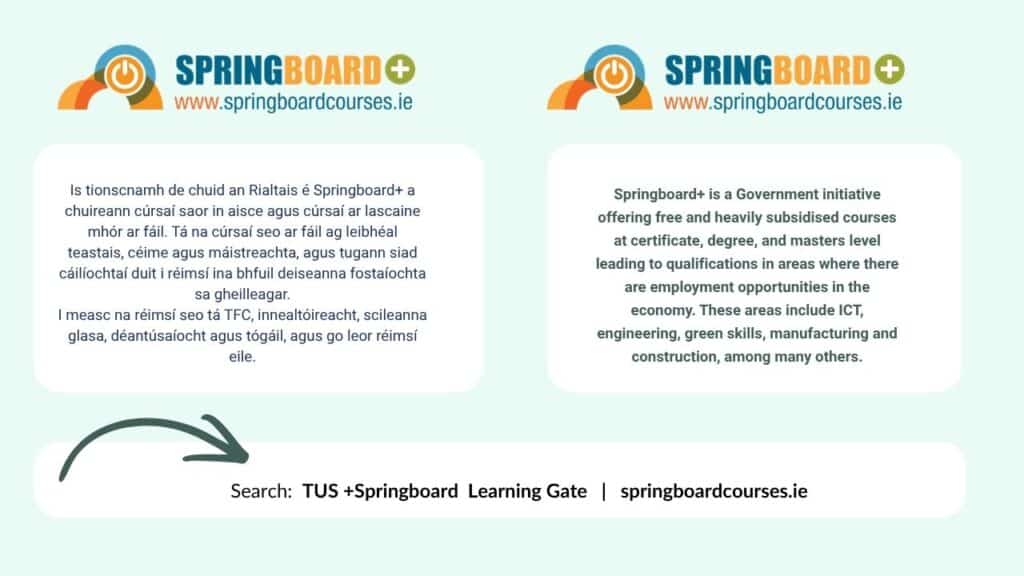 SPRINGBOARD+
www.springboardcourses.ie

Is tionscnamh de chuid an Rialtais é Springboard+ a chuireann cúrsaí saor in aisce agus cúrsaí ar lascaine mhór ar fáil. Tá na cúrsaí seo ar fáil ag leibhéal teastais, céime agus máistreachta, agus tugann siad cáilíochtaí duit i réimsí ina bhfuil deiseanna fostaíochta sa gheilleagar.
I measc na réimsí seo tá TFC, innealtóireacht, scileanna glasa, déantúsaíocht agus tógáil, agus go leor réimsí eile.

SPRINGBOARD+
www.springboardcourses.ie

Springboard+ is a Government initiative offering free and heavily subsidised courses at certificate, degree, and masters level leading to qualifications in areas where there are employment opportunities in the economy. These areas include ICT, engineering, green skills, manufacturing and construction, among many others.

Search: TUS +Springboard Learning Gate | springboardcourses.ie